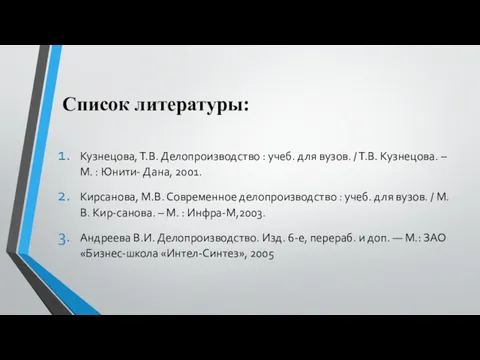 Список литературы:

1. Кузнецова, Т.В. Делопроизводство : учеб. для вузов. / Т.В. Кузнецова. – М. : Юнити- Дана, 2001.

2. Кирсанова, М.В. Современное делопроизводство : учеб. для вузов. / М. В. Кир-санова. – М. : Инфра-М,2003.

3. Андреева В.И. Делопроизводство. Изд. 6-е, перераб. и доп. — М.: ЗАО «Бизнес-школа «Интел-Синтез», 2005